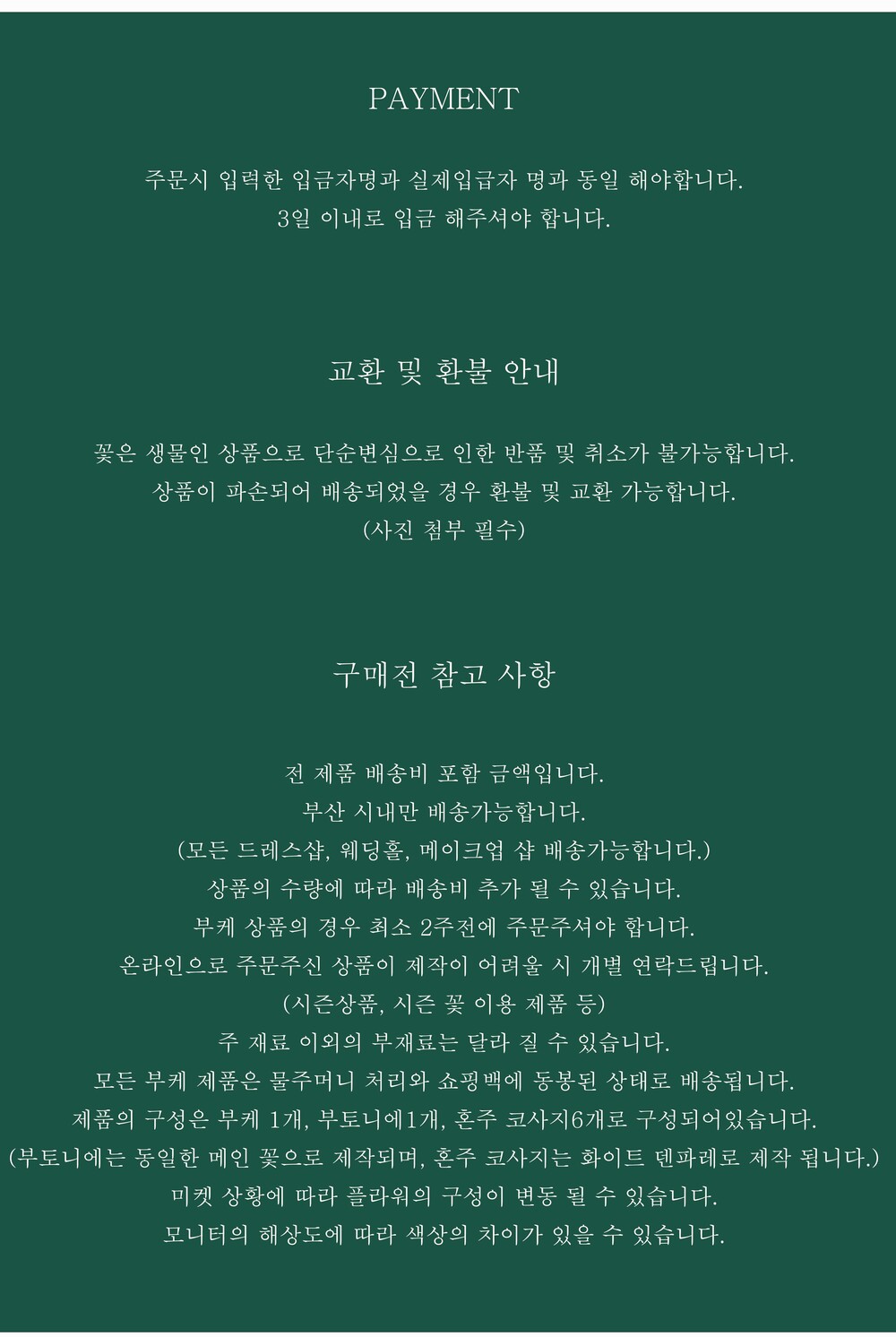 PAYMENT

주문시 입력한 입금자명과 실제입급자 명과 동일 해야합니다.
3일 이내로 입금 해주셔야 합니다.

교환 및 환불 안내

꽃은 생물인 상품으로 단순변심으로 인한 반품 및 취소가 불가능합니다.
상품이 파손되어 배송되었을 경우 환불 및 교환 가능합니다.
(사진 첨부 필수)

구매전 참고 사항

전 제품 배송비 포함 금액입니다.
부산 시내만 배송가능합니다.
(모든 드레스샵, 웨딩홀, 메이크업 샵 배송가능합니다.)
상품의 수량에 따라 배송비 추가 될 수 있습니다.
부케 상품의 경우 최소 2주전에 주문주셔야 합니다.
온라인으로 주문주신 상품이 제작이 어려울 시 개별 연락드립니다.
(시즌상품, 시즌 꽃 이용 제품 등)
주 재료 이외의 부재료는 달라 질 수 있습니다.
모든 부케 제품은 물주머니 처리와 쇼핑백에 동봉된 상태로 배송됩니다.
제품의 구성은 부케 1개, 부토니에1개, 혼주 코사지6개로 구성되어있습니다.
(부토니에는 동일한 메인 꽃으로 제작되며, 혼주 코사지는 화이트 덴파레로 제작 됩니다.)
미켓 상황에 따라 플라워의 구성이 변동 될 수 있습니다.
모니터의 해상도에 따라 색상의 차이가 있을 수 있습니다.